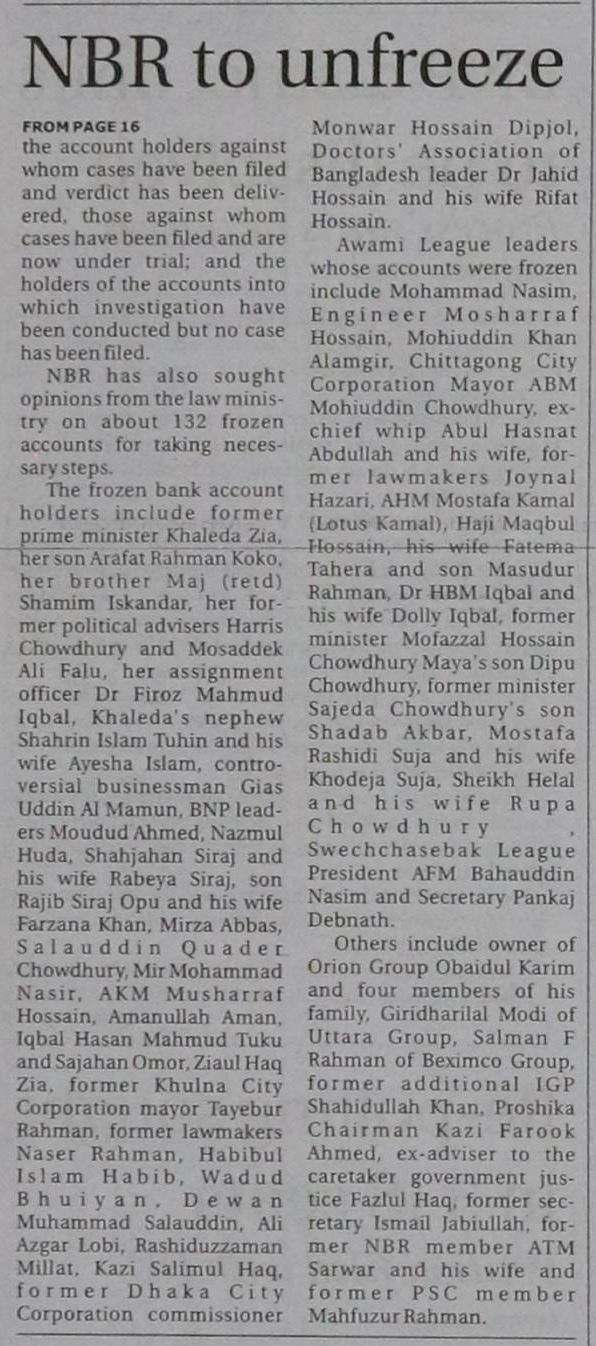 NBR to unfreeze

FROM PAGE 16
the account holders against whom cases have been filed and verdict has been delivered, those against whom cases have been filed and are now under trial; and the holders of the accounts into which investigation have been conducted but no case has been filed.

NBR has also sought opinions from the law ministry on about 132 frozen accounts for taking necessary steps.

The frozen bank account holders include former prime minister Khaleda Zia, her son Arafat Rahman Koko, her brother Maj (retd) Shamim Iskandar, her former political advisers Harris Chowdhury and Mosaddek Ali Falu, her assignment officer Dr Firoz Mahmud Iqbal, Khaleda's nephew Shahrin Islam Tuhin and his wife Ayesha Islam, controversial businessman Gias Uddin Al Mamun, BNP leaders Moudud Ahmed, Nazmul Huda, Shahjahan Siraj and his wife Rabeya Siraj, son Rajib Siraj Opu and his wife Farzana Khan, Mirza Abbas, Salauddin Quader Chowdhury, Mir Mohammad Nasir, AKM Musharraf Hossain, Amanullah Aman, Iqbal Hasan Mahmud Tuku and Sajahan Omor, Ziaul Haq Zia, former Khulna City Corporation mayor Tayebur Rahman, former lawmakers Naser Rahman, Habibul Islam Habib, Wadud Bhuiyan, Dewan Muhammad Salauddin, Ali Azgar Lobi, Rashiduzzaman Millat, Kazi Salimul Haq, former Dhaka City Corporation commissioner Monwar Hossain Dipjol, Doctors' Association of Bangladesh leader Dr Jahid Hossain and his wife Rifat Hossain.

Awami League leaders whose accounts were frozen include Mohammad Nasim, Engineer Mosharraf Hossain, Mohiuddin Khan Alamgir, Chittagong City Corporation Mayor ABM Mohiuddin Chowdhury, ex-chief whip Abul Hasnat Abdullah and his wife, former lawmakers Joynal Hazari, AHM Mostafa Kamal (Lotus Kamal), Haji Maqbul Hossain, his wife Fatema Tahera and son Masudur Rahman, Dr HBM Iqbal and his wife Dolly Iqbal, former minister Mofazzal Hossain Chowdhury Maya's son Dipu Chowdhury, former minister Sajeda Chowdhury's son Shadab Akbar, Mostafa Rashidi Suja and his wife Khodeja Suja, Sheikh Helal and his wife Rupa Chowdhury , Swechchasebak League President AFM Bahauddin Nasim and Secretary Pankaj Debnath.

Others include owner of Orion Group Obaidul Karim and four members of his family, Giridharilal Modi of Uttara Group, Salman F Rahman of Beximco Group, former additional IGP Shahidullah Khan, Proshika Chairman Kazi Farook Ahmed, ex-adviser to the caretaker government justice Fazlul Haq, former secretary Ismail Jabiullah, former NBR member ATM Sarwar and his wife and former PSC member Mahfuzur Rahman.